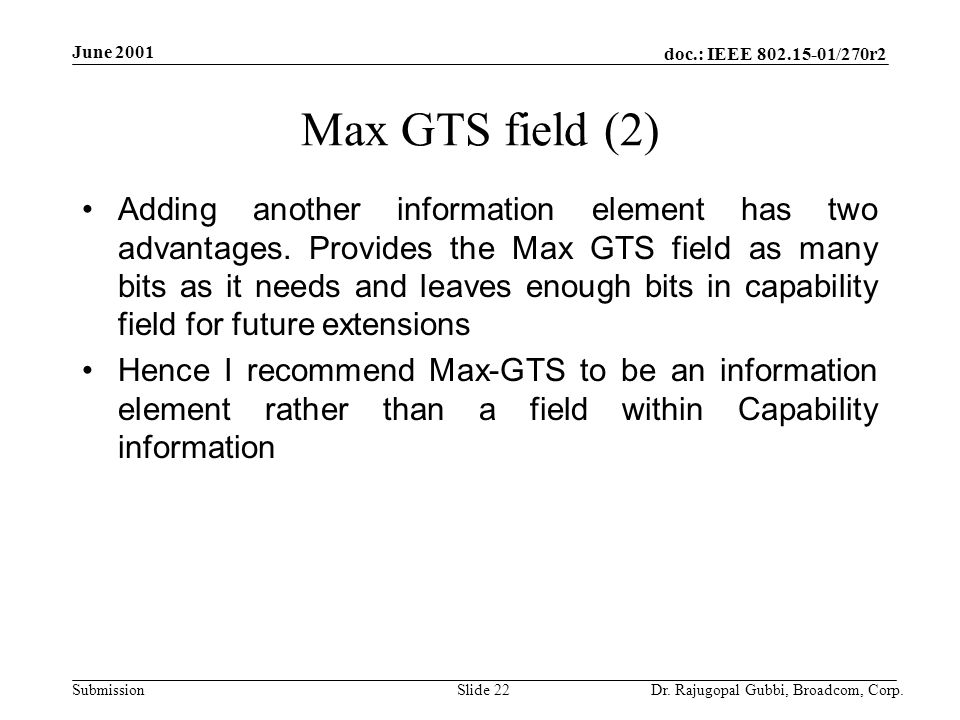 June 2001

doc.: IEEE 802.15-01/270r2

Max GTS field (2)

• Adding another information element has two advantages. Provides the Max GTS field as many bits as it needs and leaves enough bits in capability field for future extensions

• Hence I recommend Max-GTS to be an information element rather than a field within Capability information

Submission

Slide 22

Dr. Rajugopal Gubbi, Broadcom, Corp.